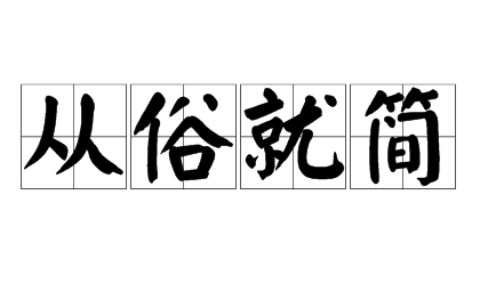 从俗就简